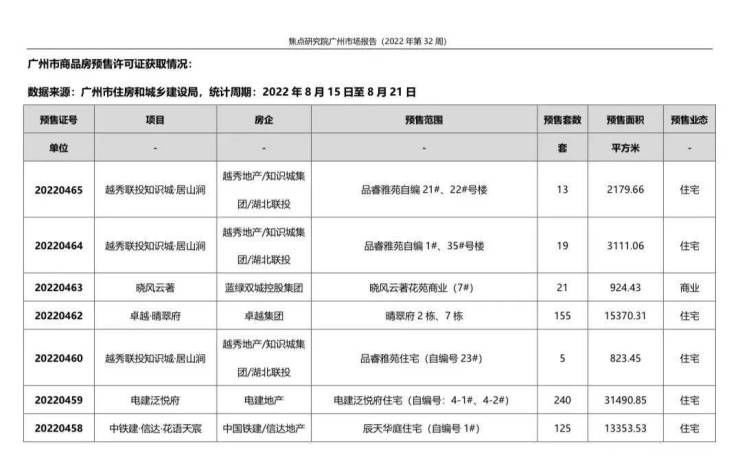 焦点研究院广州市场报告（2022 年第 32 周）

广州市商品房预售许可证获取情况：

数据来源：广州市住房和城乡建设局，统计周期：2022 年 8 月 15 日至 8 月 21 日

| 预售证号 | 项目 | 房企 | 预售范围 | 预售套数 | 预售面积 | 预售业态 |
|---|---|---|---|---|---|---|
| 单位 | - | - | - | 套 | 平方米 | - |
| 20220465 | 越秀联投知识城·居山涧 | 越秀地产/知识城集团/湖北联投 | 品睿雅苑自编 21#、22#号楼 | 13 | 2179.66 | 住宅 |
| 20220464 | 越秀联投知识城·居山涧 | 越秀地产/知识城集团/湖北联投 | 品睿雅苑自编 1#、35#号楼 | 19 | 3111.06 | 住宅 |
| 20220463 | 晓风云著 | 蓝绿双城控股集团 | 晓风云著花苑商业（7#） | 21 | 924.43 | 商业 |
| 20220462 | 卓越·晴翠府 | 卓越集团 | 晴翠府 2 栋、7 栋 | 155 | 15370.31 | 住宅 |
| 20220460 | 越秀联投知识城·居山涧 | 越秀地产/知识城集团/湖北联投 | 品睿雅苑住宅（自编号 23#） | 5 | 823.45 | 住宅 |
| 20220459 | 电建泛悦府 | 电建地产 | 电建泛悦府住宅（自编号：4-1#、4-2#） | 240 | 31490.85 | 住宅 |
| 20220458 | 中铁建·信达·花语天宸 | 中国铁建/信达地产 | 辰天华庭住宅（自编号 1#） | 125 | 13353.53 | 住宅 |